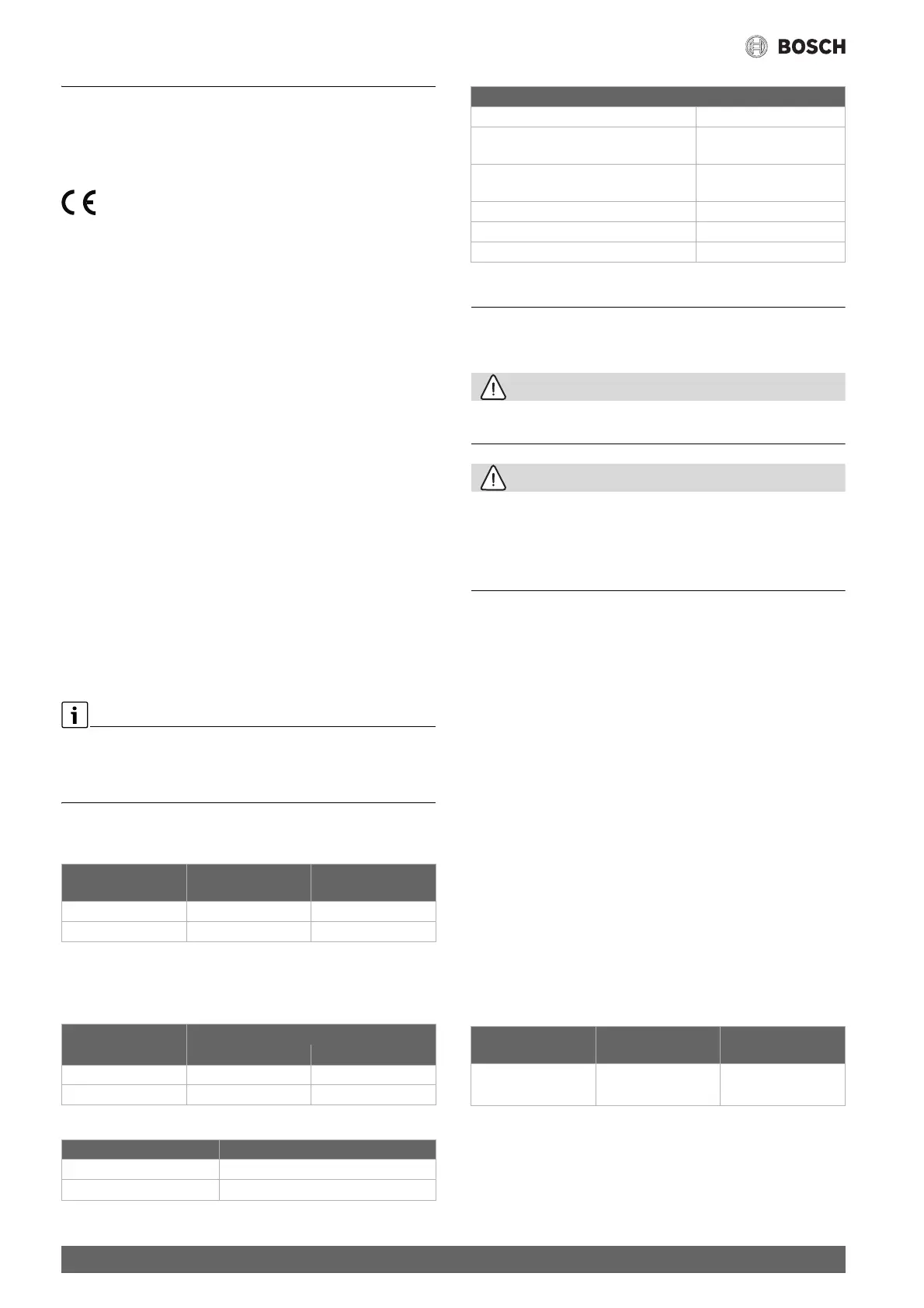 BOSCH

CE